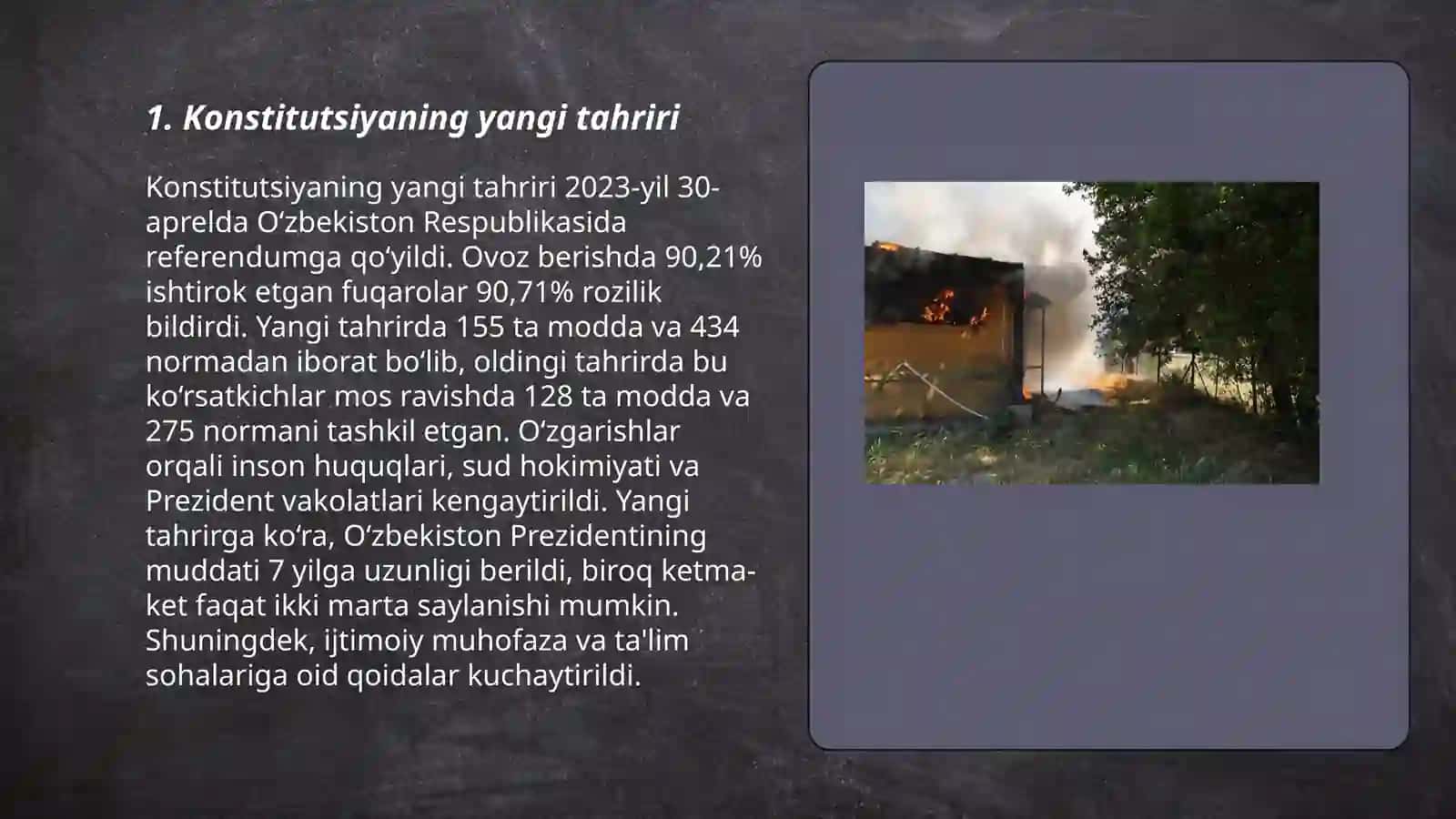 1. Konstitutsiyaning yangi tahriri

Konstitutsiyaning yangi tahriri 2023-yil 30-aprelda Oʻzbekiston Respublikasida referendumga qoʻyildi. Ovoz berishda 90,21% ishtirok etgan fuqarolar 90,71% rozilik bildirdi. Yangi tahrirda 155 ta modda va 434 normadan iborat boʻlib, oldingi tahrirda bu koʻrsatkichlar mos ravishda 128 ta modda va 275 normani tashkil etgan. Oʻzgarishlar orqali inson huquqlari, sud hokimiyati va Prezident vakolatlari kengaytirildi. Yangi tahrirga koʻra, Oʻzbekiston Prezidentining muddati 7 yilga uzunligi berildi, biroq ketma-ket faqat ikki marta saylanishi mumkin. Shuningdek, ijtimoiy muhofaza va ta'lim sohalariga oid qoidalar kuchaytirildi.